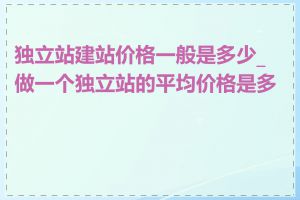 独立站建站价格一般是多少_做一个独立站的平均价格是多